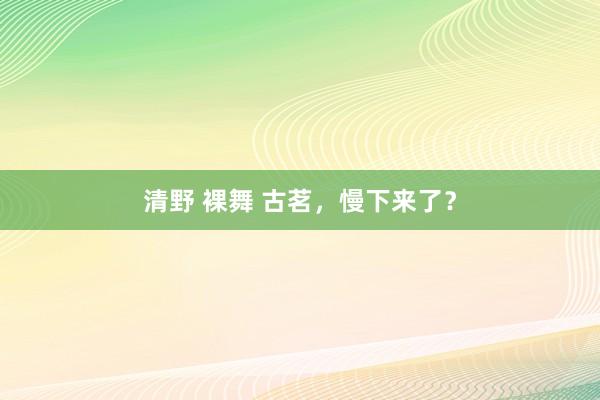 清野 裸舞 古茗，慢下来了？